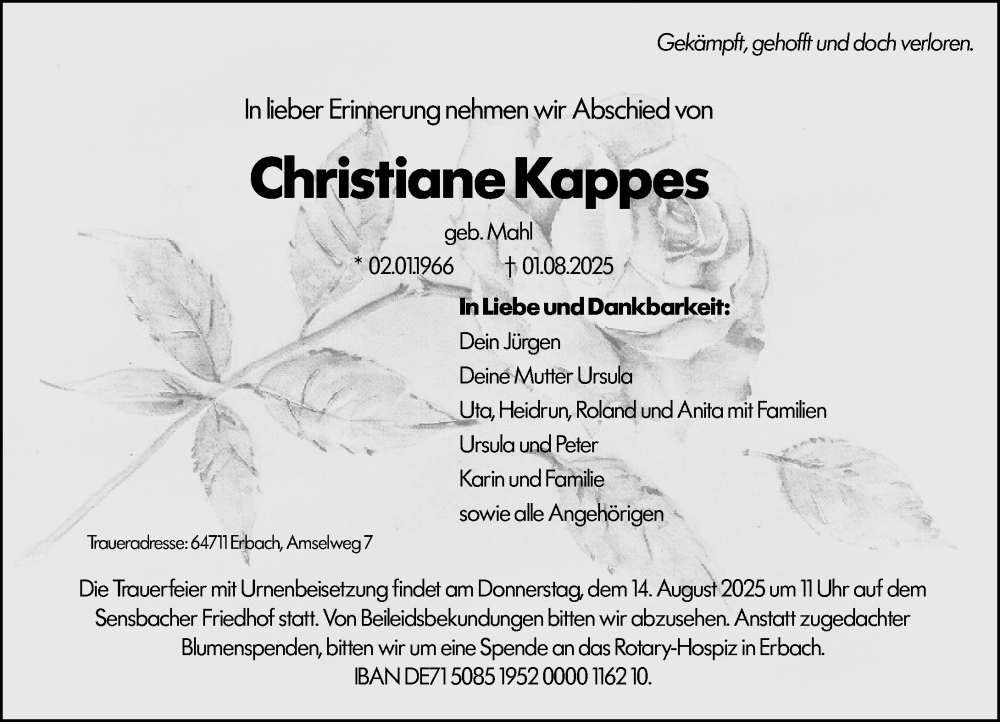 Gekämpft, gehofft und doch verloren.

In lieber Erinnerung nehmen wir Abschied von

Christiane Kappes

geb. Mahl

* 02.01.1966 † 01.08.2025

In Liebe und Dankbarkeit:
Dein Jürgen
Deine Mutter Ursula
Uta, Heidrun, Roland und Anita mit Familien
Ursula und Peter
Karin und Familie
sowie alle Angehörigen

Traueradresse: 64711 Erbach, Amselweg 7

Die Trauerfeier mit Urnenbeisetzung findet am Donnerstag, dem 14. August 2025 um 11 Uhr auf dem Sensbacher Friedhof statt. Von Beileidsbekundungen bitten wir abzusehen. Anstatt zugedachter Blumenspenden, bitten wir um eine Spende an das Rotary-Hospiz in Erbach.
IBAN DE71 5085 1952 0000 1162 10.